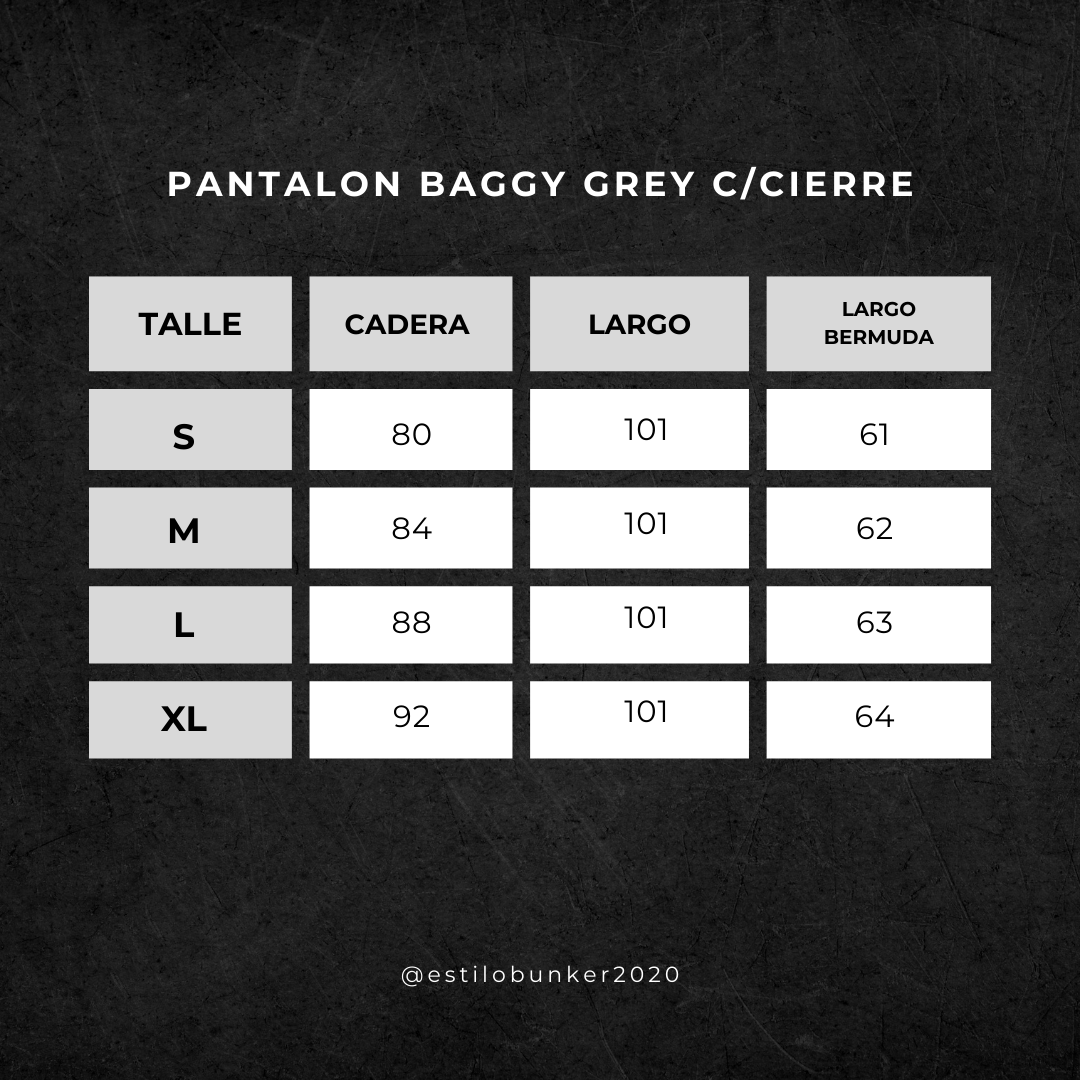 PANTALON BAGGY GREY C/CIERRE

| TALLE | CADERA | LARGO | LARGO BERMUDA |
|---|---|---|---|
| S | 80 | 101 | 61 |
| M | 84 | 101 | 62 |
| L | 88 | 101 | 63 |
| XL | 92 | 101 | 64 |

@estilobunker2020